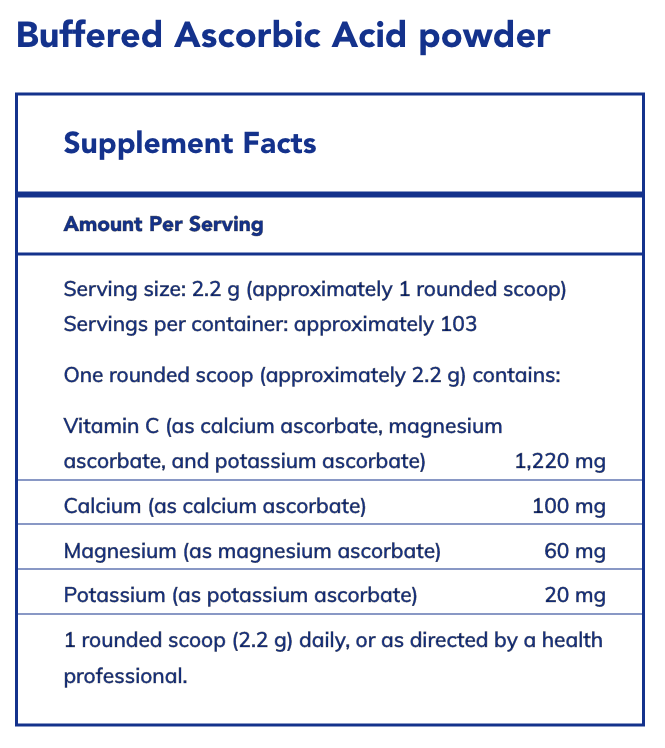 Buffered Ascorbic Acid powder

Supplement Facts

Amount Per Serving

Serving size: 2.2 g (approximately 1 rounded scoop)
Servings per container: approximately 103

One rounded scoop (approximately 2.2 g) contains:

| | |
|---|---|
| Vitamin C (as calcium ascorbate, magnesium ascorbate, and potassium ascorbate) | 1,220 mg |
| Calcium (as calcium ascorbate) | 100 mg |
| Magnesium (as magnesium ascorbate) | 60 mg |
| Potassium (as potassium ascorbate) | 20 mg |

1 rounded scoop (2.2 g) daily, or as directed by a health professional.